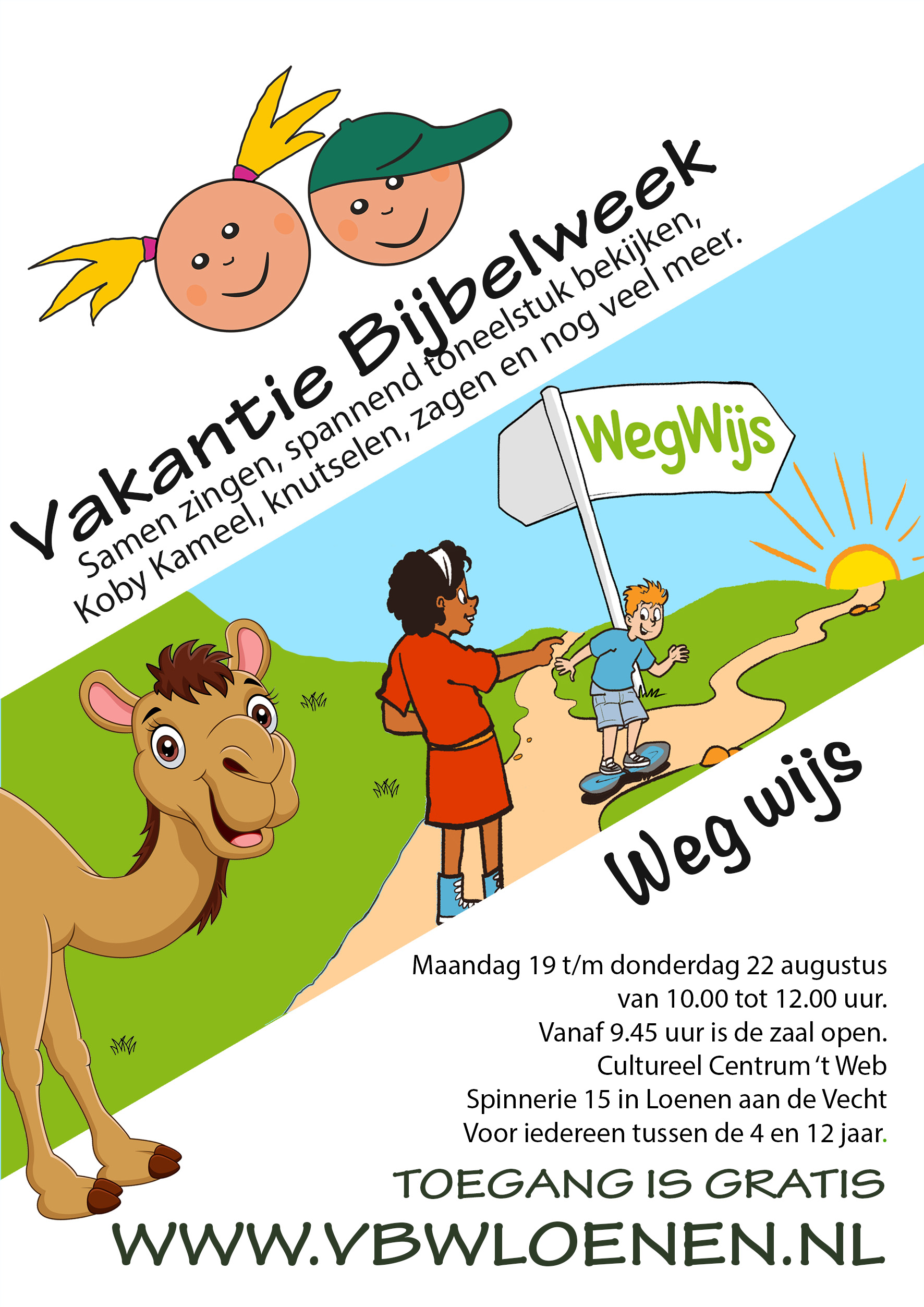 Vakantie Bijbelweek
Samen zingen, spannend toneelstuk bekijken,
Koby Kameel, knutselen, zagen en nog veel meer.

WegWijs

Weg wijs

Maandag 19 t/m donderdag 22 augustus
van 10.00 tot 12.00 uur.
Vanaf 9.45 uur is de zaal open.
Cultureel Centrum 't Web
Spinnerie 15 in Loenen aan de Vecht
Voor iedereen tussen de 4 en 12 jaar.

TOEGANG IS GRATIS
WWW.VBWLOENEN.NL